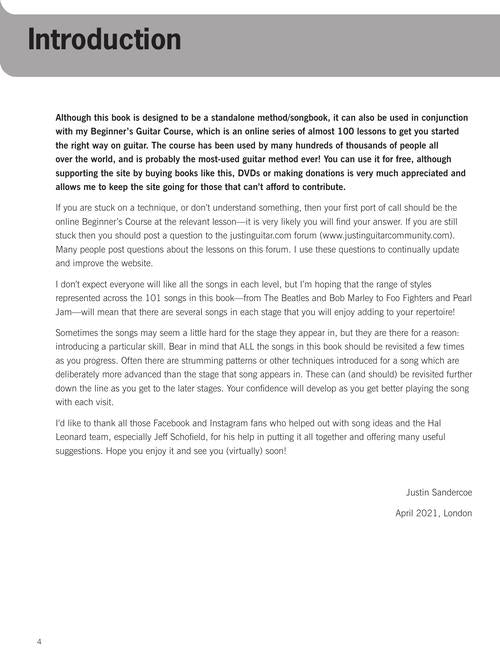 Introduction

Although this book is designed to be a standalone method/songbook, it can also be used in conjunction with my Beginner's Guitar Course, which is an online series of almost 100 lessons to get you started the right way on guitar. The course has been used by many hundreds of thousands of people all over the world, and is probably the most-used guitar method ever! You can use it for free, although supporting the site by buying books like this, DVDs or making donations is very much appreciated and allows me to keep the site going for those that can't afford to contribute.

If you are stuck on a technique, or don't understand something, then your first port of call should be the online Beginner's Course at the relevant lesson—it is very likely you will find your answer. If you are still stuck then you should post a question to the justinguitar.com forum (www.justinguitarcommunity.com). Many people post questions about the lessons on this forum. I use these questions to continually update and improve the website.

I don't expect everyone will like all the songs in each level, but I'm hoping that the range of styles represented across the 101 songs in this book—from The Beatles and Bob Marley to Foo Fighters and Pearl Jam—will mean that there are several songs in each stage that you will enjoy adding to your repertoire!

Sometimes the songs may seem a little hard for the stage they appear in, but they are there for a reason: introducing a particular skill. Bear in mind that ALL the songs in this book should be revisited a few times as you progress. Often there are strumming patterns or other techniques introduced for a song which are deliberately more advanced than the stage that song appears in. These can (and should) be revisited further down the line as you get to the later stages. Your confidence will develop as you get better playing the song with each visit.

I'd like to thank all those Facebook and Instagram fans who helped out with song ideas and the Hal Leonard team, especially Jeff Schofield, for his help in putting it all together and offering many useful suggestions. Hope you enjoy it and see you (virtually) soon!

Justin Sandercoe

April 2021, London

4